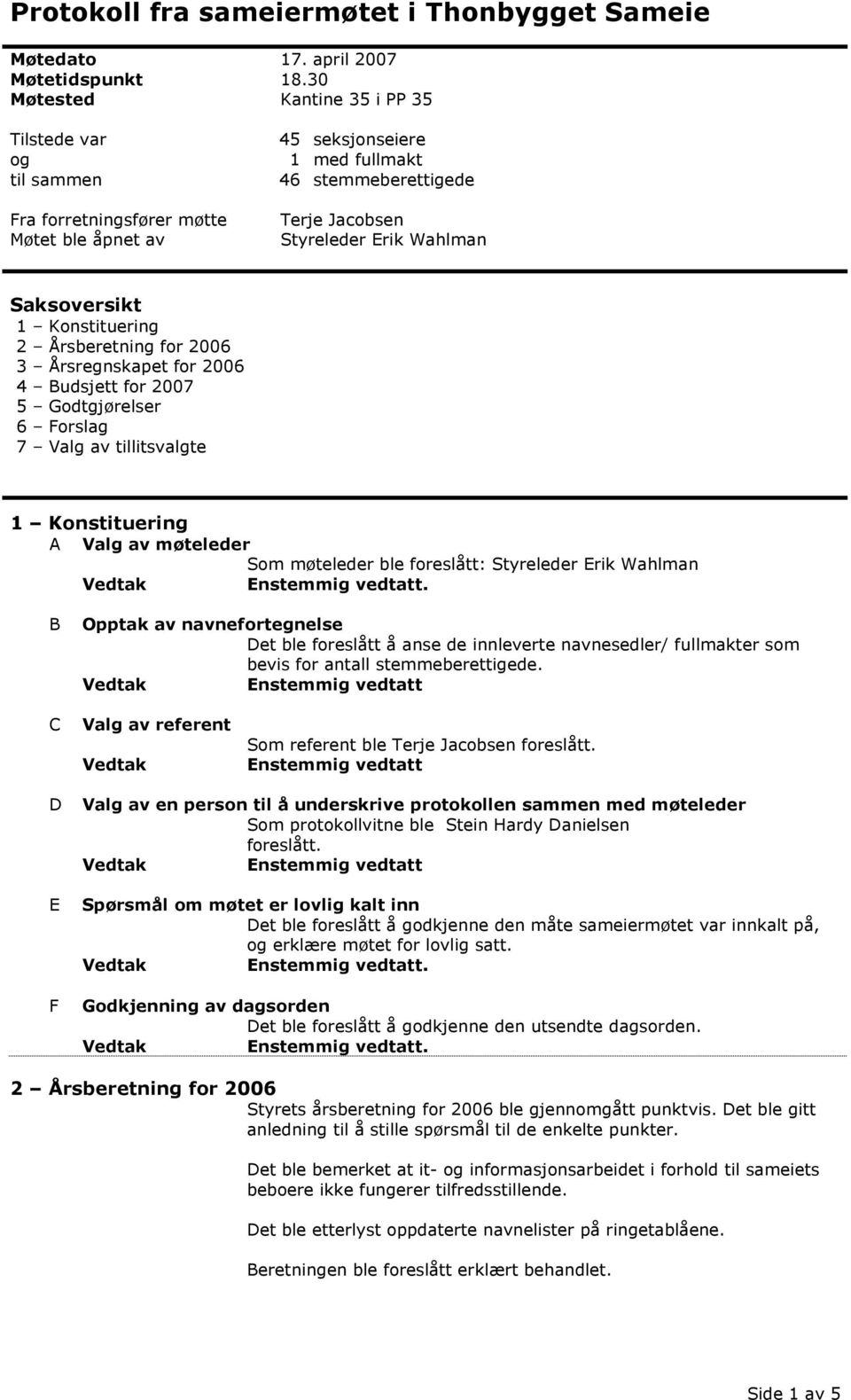 Protokoll fra sameiermøtet i Thonbygget Sameie

Møtedato 17. april 2007
Møtetidspunkt 18.30
Møtested Kantine 35 i PP 35

Tilstede var 45 seksjonseiere
og 1 med fullmakt
til sammen 46 stemmeberettigede

Fra forretningsfører møtte Terje Jacobsen
Møtet ble åpnet av Styreleder Erik Wahlman

Saksoversikt
1 – Konstituering
2 – Årsberetning for 2006
3 – Årsregnskapet for 2006
4 – Budsjett for 2007
5 – Godtgjørelser
6 – Forslag
7 – Valg av tillitsvalgte

1 – Konstituering
A Valg av møteleder
Som møteleder ble foreslått: Styreleder Erik Wahlman
Vedtak Enstemmig vedtatt.

B Opptak av navnefortegnelse
Det ble foreslått å anse de innleverte navnesedler/ fullmakter som bevis for antall stemmeberettigede.
Vedtak Enstemmig vedtatt

C Valg av referent
Som referent ble Terje Jacobsen foreslått.
Vedtak Enstemmig vedtatt

D Valg av en person til å underskrive protokollen sammen med møteleder
Som protokollvitne ble Stein Hardy Danielsen foreslått.
Vedtak Enstemmig vedtatt

E Spørsmål om møtet er lovlig kalt inn
Det ble foreslått å godkjenne den måte sameiermøtet var innkalt på, og erklære møtet for lovlig satt.
Vedtak Enstemmig vedtatt.

F Godkjenning av dagsorden
Det ble foreslått å godkjenne den utsendte dagsorden.
Vedtak Enstemmig vedtatt.

2 – Årsberetning for 2006
Styrets årsberetning for 2006 ble gjennomgått punktvis. Det ble gitt anledning til å stille spørsmål til de enkelte punkter.

Det ble bemerket at it- og informasjonsarbeidet i forhold til sameiets beboere ikke fungerer tilfredsstillende.

Det ble etterlyst oppdaterte navnelister på ringetablåene.

Beretningen ble foreslått erklært behandlet.

Side 1 av 5